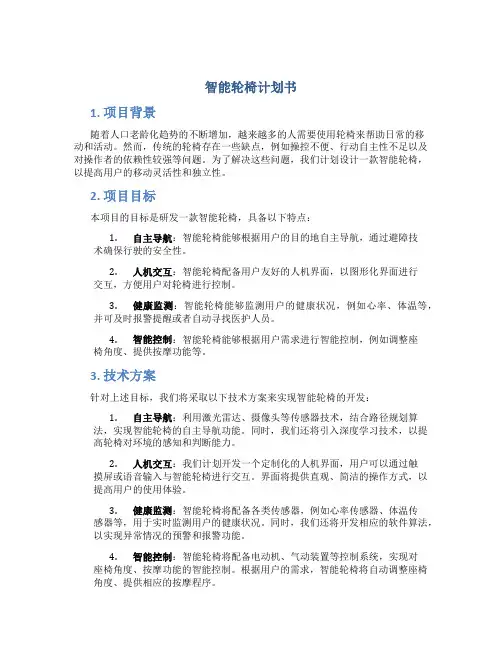 智能轮椅计划书

1. 项目背景

随着人口老龄化趋势的不断增加，越来越多的人需要使用轮椅来帮助日常的移动和活动。然而，传统的轮椅存在一些缺点，例如操控不便、行动自主性不足以及对操作者的依赖性较强等问题。为了解决这些问题，我们计划设计一款智能轮椅，以提高用户的移动灵活性和独立性。

2. 项目目标

本项目的目标是研发一款智能轮椅，具备以下特点：

1. 自主导航：智能轮椅能够根据用户的目的地自主导航，通过避障技术确保行驶的安全性。

2. 人机交互：智能轮椅配备用户友好的人机界面，以图形化界面进行交互，方便用户对轮椅进行控制。

3. 健康监测：智能轮椅能够监测用户的健康状况，例如心率、体温等，并可及时报警提醒或者自动寻找医护人员。

4. 智能控制：智能轮椅能够根据用户需求进行智能控制，例如调整座椅角度、提供按摩功能等。

3. 技术方案

针对上述目标，我们将采取以下技术方案来实现智能轮椅的开发：

1. 自主导航：利用激光雷达、摄像头等传感器技术，结合路径规划算法，实现智能轮椅的自主导航功能。同时，我们还将引入深度学习技术，以提高轮椅对环境的感知和判断能力。

2. 人机交互：我们计划开发一个定制化的人机界面，用户可以通过触摸屏或语音输入与智能轮椅进行交互。界面将提供直观、简洁的操作方式，以提高用户的使用体验。

3. 健康监测：智能轮椅将配备各类传感器，例如心率传感器、体温传感器等，用于实时监测用户的健康状况。同时，我们还将开发相应的软件算法，以实现异常情况的预警和报警功能。

4. 智能控制：智能轮椅将配备电动机、气动装置等控制系统，实现对座椅角度、按摩功能的智能控制。根据用户的需求，智能轮椅将自动调整座椅角度、提供相应的按摩程序。